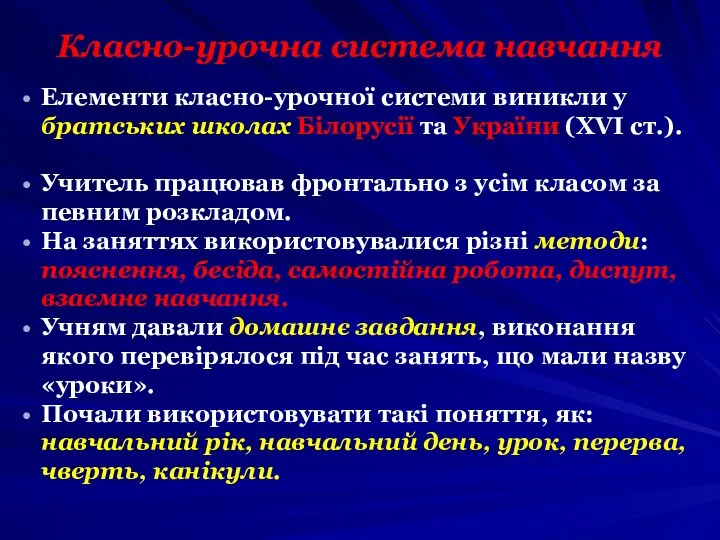 Класно-урочна система навчання

• Елементи класно-урочної системи виникли у братських школах Білорусії та України (XVI ст.).

• Учитель працював фронтально з усім класом за певним розкладом.
• На заняттях використовувалися різні методи: пояснення, бесіда, самостійна робота, диспут, взаємне навчання.
• Учням давали домашнє завдання, виконання якого перевірялося під час занять, що мали назву «уроки».
• Почали використовувати такі поняття, як: навчальний рік, навчальний день, урок, перерва, чверть, канікули.